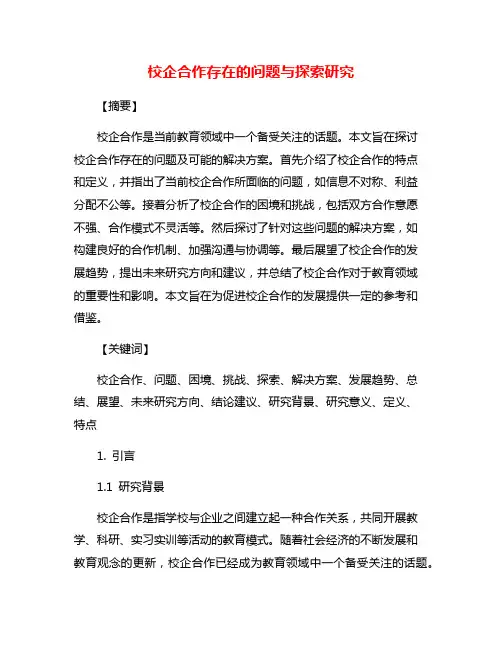 校企合作存在的问题与探索研究

【摘要】

校企合作是当前教育领域中一个备受关注的话题。本文旨在探讨校企合作存在的问题及可能的解决方案。首先介绍了校企合作的特点和定义，并指出了当前校企合作所面临的问题，如信息不对称、利益分配不公等。接着分析了校企合作的困境和挑战，包括双方合作意愿不强、合作模式不灵活等。然后探讨了针对这些问题的解决方案，如构建良好的合作机制、加强沟通与协调等。最后展望了校企合作的发展趋势，提出未来研究方向和建议，并总结了校企合作对于教育领域的重要性和影响。本文旨在为促进校企合作的发展提供一定的参考和借鉴。

【关键词】

校企合作、问题、困境、挑战、探索、解决方案、发展趋势、总结、展望、未来研究方向、结论建议、研究背景、研究意义、定义、特点

1. 引言

1.1 研究背景

校企合作是指学校与企业之间建立起一种合作关系，共同开展教学、科研、实习实训等活动的教育模式。随着社会经济的不断发展和教育观念的更新，校企合作已经成为教育领域中一个备受关注的话题。